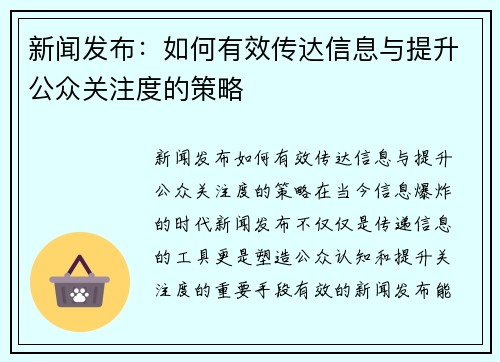 新闻发布：如何有效传达信息与提升公众关注度的策略

新闻发布如何有效传达信息与提升公众关注度的策略在当今信息爆炸的时代新闻发布不仅仅是传递信息的工具更是塑造公众认知和提升关注度的重要手段有效的新闻发布能